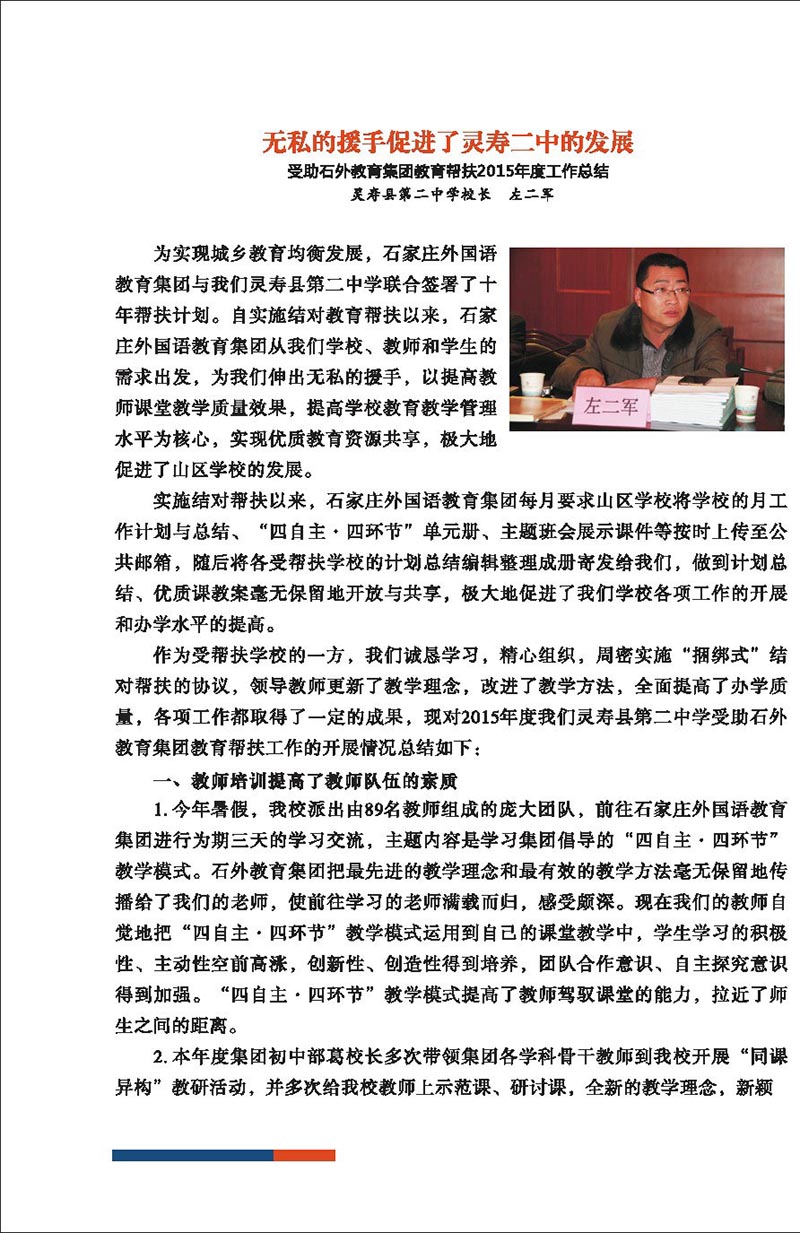 无私的援手促进了灵寿二中的发展

受助石外教育集团教育帮扶2015年度工作总结

灵寿县第二中学校长　左二军

为实现城乡教育均衡发展，石家庄外国语教育集团与我们灵寿县第二中学联合签署了十年帮扶计划。自实施结对教育帮扶以来，石家庄外国语教育集团从我们学校、教师和学生的需求出发，为我们伸出无私的援手，以提高教师课堂教学质量效果，提高学校教育教学管理水平为核心，实现优质教育资源共享，极大地促进了山区学校的发展。

左二军

实施结对帮扶以来，石家庄外国语教育集团每月要求山区学校将学校的月工作计划与总结、“四自主·四环节”单元册、主题班会展示课件等按时上传至公共邮箱，随后将各受帮扶学校的计划总结编辑整理成册寄发给我们，做到计划总结、优质课教案毫无保留地开放与共享，极大地促进了我们学校各项工作的开展和办学水平的提高。

作为受帮扶学校的一方，我们诚恳学习，精心组织，周密实施“捆绑式”结对帮扶的协议，领导教师更新了教学理念，改进了教学方法，全面提高了办学质量，各项工作都取得了一定的成果，现对2015年度我们灵寿县第二中学受助石外教育集团教育帮扶工作的开展情况总结如下：

一、教师培训提高了教师队伍的素质

1.今年暑假，我校派出由89名教师组成的庞大团队，前往石家庄外国语教育集团进行为期三天的学习交流，主题内容是学习集团倡导的“四自主·四环节”教学模式。石外教育集团把最先进的教学理念和最有效的教学方法毫无保留地传播给了我们的老师，使前往学习的老师满载而归，感受颇深。现在我们的教师自觉地把“四自主·四环节”教学模式运用到自己的课堂教学中，学生学习的积极性、主动性空前高涨，创新性、创造性得到培养，团队合作意识、自主探究意识得到加强。“四自主·四环节”教学模式提高了教师驾驭课堂的能力，拉近了师生之间的距离。

2.本年度集团初中部葛校长多次带领集团各学科骨干教师到我校开展“同课异构”教研活动，并多次给我校教师上示范课、研讨课，全新的教学理念，新颖